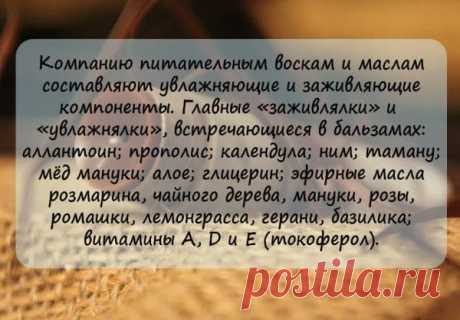 Компанию питательным воскам и маслам составляют увлажняющие и заживляющие компоненты. Главные «заживлялки» и «увлажнялки», встречающиеся в бальзамах: аллантоин; прополис; календула; ним; таману; мёд мануки; алое; глицерин; эфирные масла розмарина, чайного дерева, мануки, розы, ромашки, лемонграсса, герани, базилика; витамины A, D и E (токоферол).

postila.ru